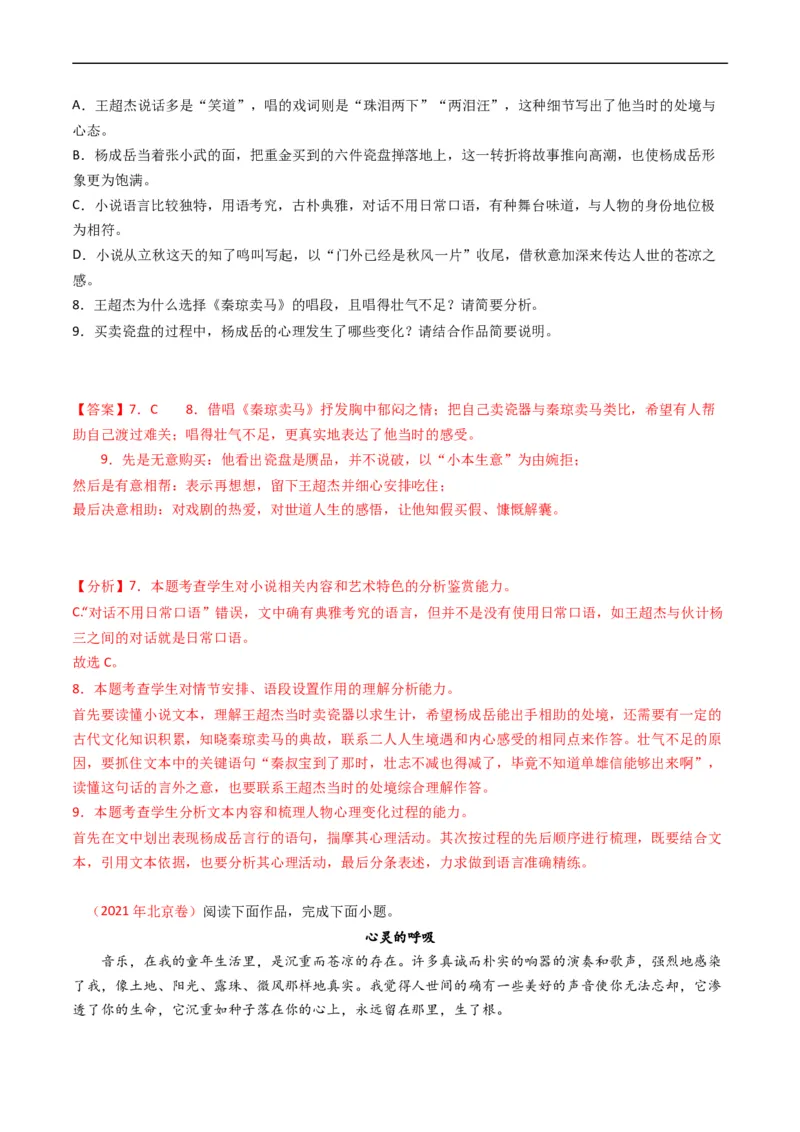 A．王超杰说话多是“笑道”，唱的戏词则是“珠泪两下”“两泪汪”，这种细节写出了他当时的处境与心态。

B．杨成岳当着张小武的面，把重金买到的六件瓷盘摔落地上，这一转折将故事推向高潮，也使杨成岳形象更为饱满。

C．小说语言比较独特，用语考究，古朴典雅，对话不用日常口语，有种舞台味道，与人物的身份地位极为相符。

D．小说从立秋这天的知了鸣叫写起，以“门外已经是秋风一片”收尾，借秋意加深来传达人世的苍凉之感。

8．王超杰为什么选择《秦琼卖马》的唱段，且唱得壮气不足？请简要分析。

9．买卖瓷盘的过程中，杨成岳的心理发生了哪些变化？请结合作品简要说明。

【答案】7．C　　8．借唱《秦琼卖马》抒发胸中郁闷之情；把自己卖瓷器与秦琼卖马类比，希望有人帮助自己渡过难关；唱得壮气不足，更真实地表达了他当时的感受。

9．先是无意购买：他看出瓷盘是赝品，并不说破，以“小本生意”为由婉拒；

然后是有意相帮：表示再想想，留下王超杰并细心安排吃住；

最后决意相助：对戏剧的热爱，对世道人生的感悟，让他知假买假、慷慨解囊。

【分析】7．本题考查学生对小说相关内容和艺术特色的分析鉴赏能力。

C.“对话不用日常口语”错误，文中确有典雅考究的语言，但并不是没有使用日常口语，如王超杰与伙计杨三之间的对话就是日常口语。

故选 C。

8．本题考查学生对情节安排、语段设置作用的理解分析能力。

首先要读懂小说文本，理解王超杰当时卖瓷器以求生计，希望杨成岳能出手相助的处境，还需要有一定的古代文化知识积累，知晓秦琼卖马的典故，联系二人人生境遇和内心感受的相同点来作答。壮气不足的原因，要抓住文本中的关键语句“秦叔宝到了那时，壮志不减也得减了，毕竟不知道单雄信能够出来啊”，读懂这句话的言外之意，也要联系王超杰当时的处境综合理解作答。

9．本题考查学生分析文本内容和梳理人物心理变化过程的能力。

首先在文中划出表现杨成岳言行的语句，揣摩其心理活动。其次按过程的先后顺序进行梳理，既要结合文本，引用文本依据，也要分析其心理活动，最后分条表述，力求做到语言准确精练。

（2021 年北京卷）阅读下面作品，完成下面小题。

心灵的呼吸

音乐，在我的童年生活里，是沉重而苍凉的存在。许多真诚而朴实的响器的演奏和歌声，强烈地感染了我，像土地、阳光、露珠、微风那样地真实。我觉得人世间的确有一些美好的声音使你无法忘却，它渗透了你的生命，它沉重如种子落在你的心上，永远留在那里，生了根。